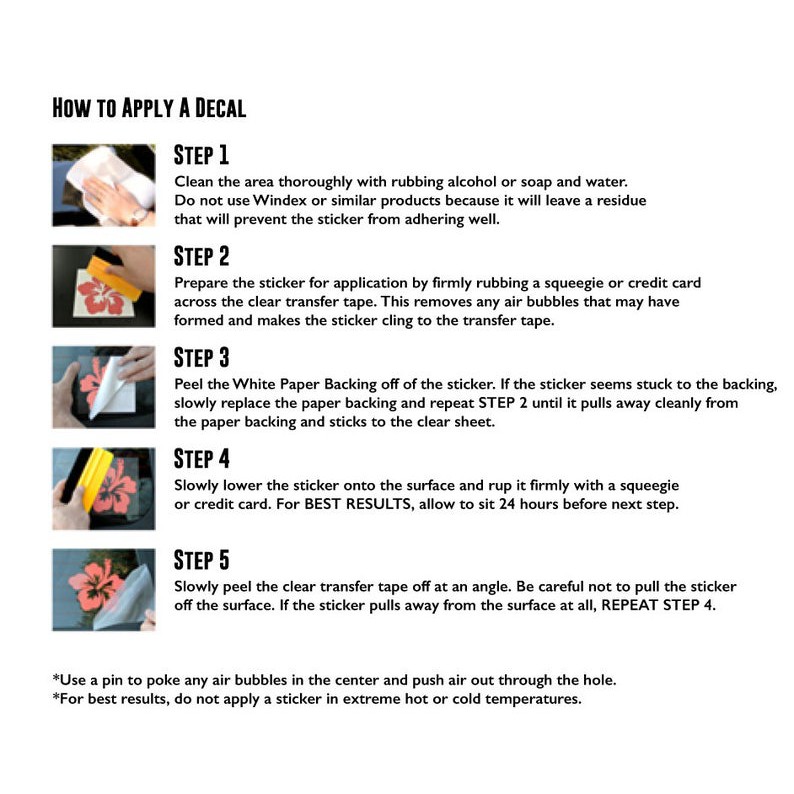 HOW TO APPLY A DECAL

STEP 1
Clean the area thoroughly with rubbing alcohol or soap and water. Do not use Windex or similar products because it will leave a residue that will prevent the sticker from adhering well.

STEP 2
Prepare the sticker for application by firmly rubbing a squeegie or credit card across the clear transfer tape. This removes any air bubbles that may have formed and makes the sticker cling to the transfer tape.

STEP 3
Peel the White Paper Backing off of the sticker. If the sticker seems stuck to the backing, slowly replace the paper backing and repeat STEP 2 until it pulls away cleanly from the paper backing and sticks to the clear sheet.

STEP 4
Slowly lower the sticker onto the surface and rup it firmly with a squeegie or credit card. For BEST RESULTS, allow to sit 24 hours before next step.

STEP 5
Slowly peel the clear transfer tape off at an angle. Be careful not to pull the sticker off the surface. If the sticker pulls away from the surface at all, REPEAT STEP 4.

*Use a pin to poke any air bubbles in the center and push air out through the hole.
*For best results, do not apply a sticker in extreme hot or cold temperatures.